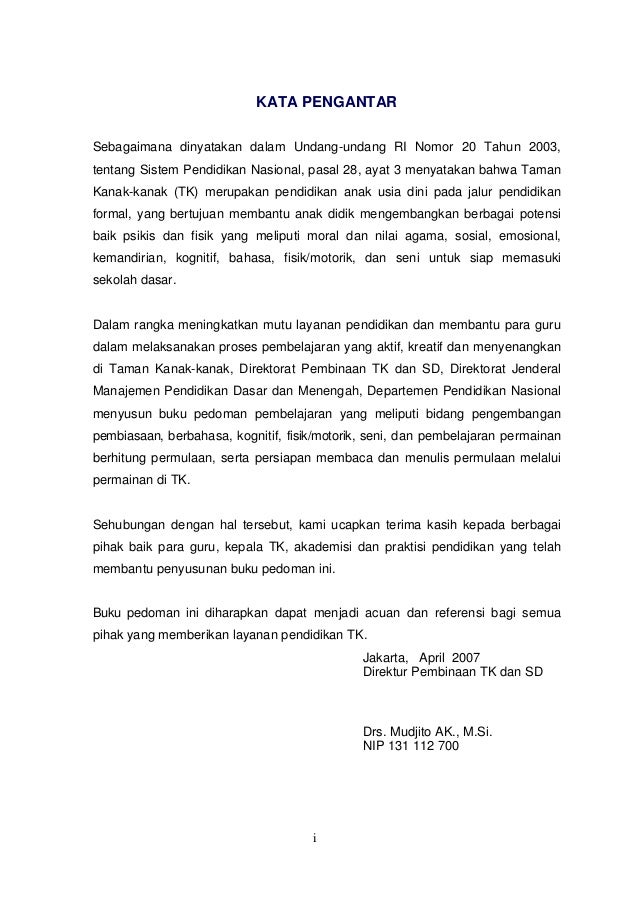 KATA PENGANTAR

Sebagaimana dinyatakan dalam Undang-undang RI Nomor 20 Tahun 2003, tentang Sistem Pendidikan Nasional, pasal 28, ayat 3 menyatakan bahwa Taman Kanak-kanak (TK) merupakan pendidikan anak usia dini pada jalur pendidikan formal, yang bertujuan membantu anak didik mengembangkan berbagai potensi baik psikis dan fisik yang meliputi moral dan nilai agama, sosial, emosional, kemandirian, kognitif, bahasa, fisik/motorik, dan seni untuk siap memasuki sekolah dasar.

Dalam rangka meningkatkan mutu layanan pendidikan dan membantu para guru dalam melaksanakan proses pembelajaran yang aktif, kreatif dan menyenangkan di Taman Kanak-kanak, Direktorat Pembinaan TK dan SD, Direktorat Jenderal Manajemen Pendidikan Dasar dan Menengah, Departemen Pendidikan Nasional menyusun buku pedoman pembelajaran yang meliputi bidang pengembangan pembiasaan, berbahasa, kognitif, fisik/motorik, seni, dan pembelajaran permainan berhitung permulaan, serta persiapan membaca dan menulis permulaan melalui permainan di TK.

Sehubungan dengan hal tersebut, kami ucapkan terima kasih kepada berbagai pihak baik para guru, kepala TK, akademisi dan praktisi pendidikan yang telah membantu penyusunan buku pedoman ini.

Buku pedoman ini diharapkan dapat menjadi acuan dan referensi bagi semua pihak yang memberikan layanan pendidikan TK.

Jakarta, April 2007
Direktur Pembinaan TK dan SD

Drs. Mudjito AK., M.Si.
NIP 131 112 700

i